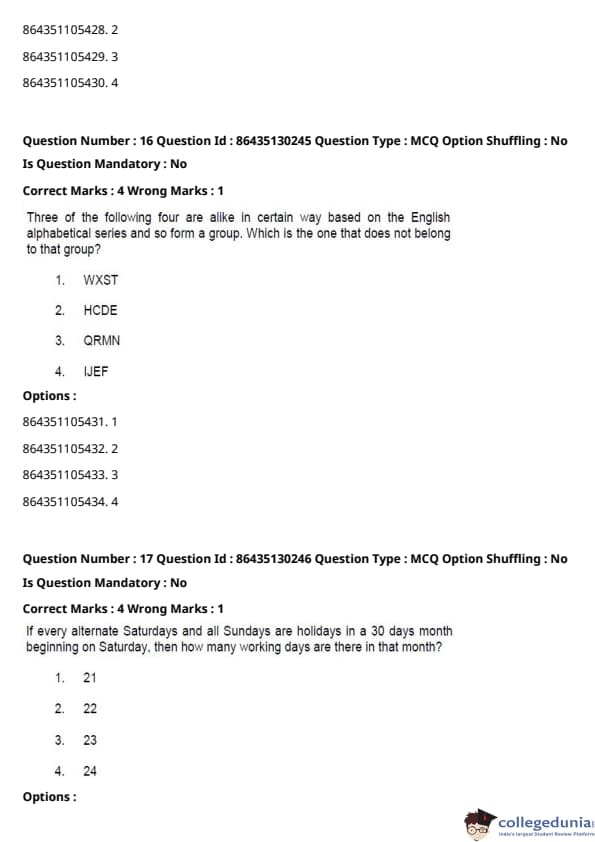 864351105428. 2

864351105429. 3

864351105430. 4

Question Number : 16 Question Id : 86435130245 Question Type : MCQ Option Shuffling : No

Is Question Mandatory : No

Correct Marks : 4 Wrong Marks : 1

Three of the following four are alike in certain way based on the English alphabetical series and so form a group. Which is the one that does not belong to that group?

1. WXST

2. HCDE

3. QRMN

4. IJEF

Options :

864351105431. 1

864351105432. 2

864351105433. 3

864351105434. 4

Question Number : 17 Question Id : 86435130246 Question Type : MCQ Option Shuffling : No

Is Question Mandatory : No

Correct Marks : 4 Wrong Marks : 1

If every alternate Saturdays and all Sundays are holidays in a 30 days month beginning on Saturday, then how many working days are there in that month?

1. 21

2. 22

3. 23

4. 24

Options :

collegedunia
India's largest Student Review Platform